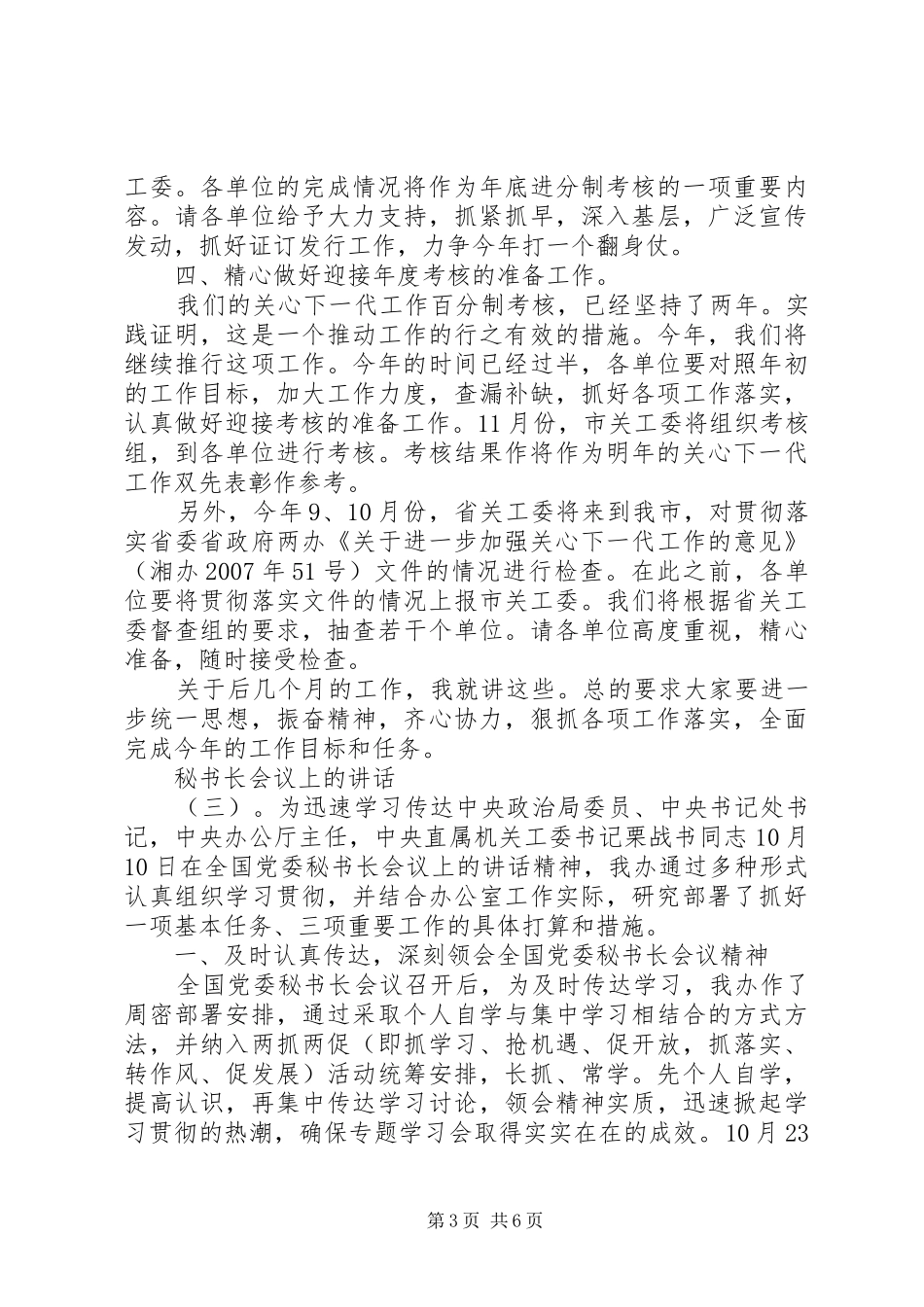 工委。各单位的完成情况将作为年底进分制考核的一项重要内容。请各单位给予大力支持，抓紧抓早，深入基层，广泛宣传发动，抓好证订发行工作，力争今年打一个翻身仗。

四、精心做好迎接年度考核的准备工作。

我们的关心下一代工作百分制考核，已经坚持了两年。实践证明，这是一个推动工作的行之有效的措施。今年，我们将继续推行这项工作。今年的时间已经过半，各单位要对照年初的工作目标，加大工作力度，查漏补缺，抓好各项工作落实，认真做好迎接考核的准备工作。11月份，市关工委将组织考核组，到各单位进行考核。考核结果作将作为明年的关心下一代工作双先表彰作参考。

另外，今年9、10月份，省关工委将来到我市，对贯彻落实省委省政府两办《关于进一步加强关心下一代工作的意见》（湘办2007年51号）文件的情况进行检查。在此之前，各单位要将贯彻落实文件的情况上报市关工委。我们将根据省关工委督查组的要求，抽查若干个单位。请各单位高度重视，精心准备，随时接受检查。

关于后几个月的工作，我就讲这些。总的要求大家要进一步统一思想，振奋精神，齐心协力，狠抓各项工作落实，全面完成今年的工作目标和任务。

秘书长会议上的讲话

（三）。为迅速学习传达中央政治局委员、中央书记处书记，中央办公厅主任，中央直属机关工委书记栗战书同志10月10日在全国党委秘书长会议上的讲话精神，我办通过多种形式认真组织学习贯彻，并结合办公室工作实际，研究部署了抓好一项基本任务、三项重要工作的具体打算和措施。

一、及时认真传达，深刻领会全国党委秘书长会议精神

全国党委秘书长会议召开后，为及时传达学习，我办作了周密部署安排，通过采取个人自学与集中学习相结合的方式方法，并纳入两抓两促（即抓学习、抢机遇、促开放，抓落实、转作风、促发展）活动统筹安排，长抓、常学。先个人自学，提高认识，再集中传达学习讨论，领会精神实质，迅速掀起学习贯彻的热潮，确保专题学习会取得实实在在的成效。10月23

第3页 共6页